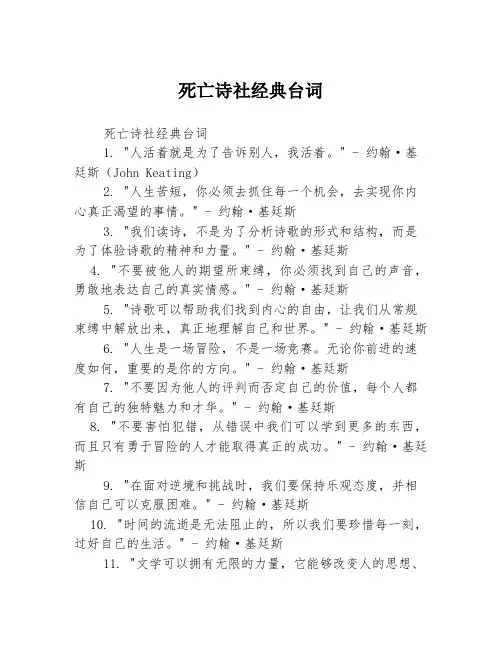 死亡诗社经典台词

死亡诗社经典台词

1. "人活着就是为了告诉别人，我活着。" - 约翰·基廷斯（John Keating）

2. "人生苦短，你必须去抓住每一个机会，去实现你内心真正渴望的事情。" - 约翰·基廷斯

3. "我们读诗，不是为了分析诗歌的形式和结构，而是为了体验诗歌的精神和力量。" - 约翰·基廷斯

4. "不要被他人的期望所束缚，你必须找到自己的声音，勇敢地表达自己的真实情感。" - 约翰·基廷斯

5. "诗歌可以帮助我们找到内心的自由，让我们从常规束缚中解放出来，真正地理解自己和世界。" - 约翰·基廷斯

6. "人生是一场冒险，不是一场竞赛。无论你前进的速度如何，重要的是你的方向。" - 约翰·基廷斯

7. "不要因为他人的评判而否定自己的价值，每个人都有自己的独特魅力和才华。" - 约翰·基廷斯

8. "不要害怕犯错，从错误中我们可以学到更多的东西，而且只有勇于冒险的人才能取得真正的成功。" - 约翰·基廷斯

9. "在面对逆境和挑战时，我们要保持乐观态度，并相信自己可以克服困难。" - 约翰·基廷斯

10. "时间的流逝是无法阻止的，所以我们要珍惜每一刻，过好自己的生活。" - 约翰·基廷斯

11. "文学可以拥有无限的力量，它能够改变人的思想、